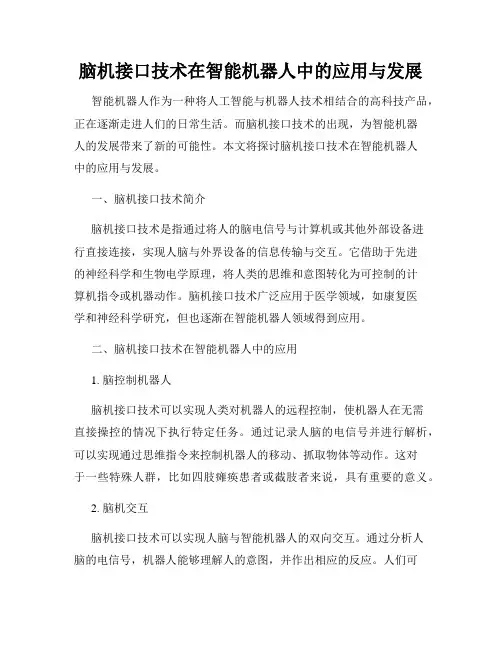 脑机接口技术在智能机器人中的应用与发展

智能机器人作为一种将人工智能与机器人技术相结合的高科技产品，正在逐渐走进人们的日常生活。而脑机接口技术的出现，为智能机器人的发展带来了新的可能性。本文将探讨脑机接口技术在智能机器人中的应用与发展。

一、脑机接口技术简介

脑机接口技术是指通过将人的脑电信号与计算机或其他外部设备进行直接连接，实现人脑与外界设备的信息传输与交互。它借助于先进的神经科学和生物电学原理，将人类的思维和意图转化为可控制的计算机指令或机器动作。脑机接口技术广泛应用于医学领域，如康复医学和神经科学研究，但也逐渐在智能机器人领域得到应用。

二、脑机接口技术在智能机器人中的应用

1. 脑控制机器人

脑机接口技术可以实现人类对机器人的远程控制，使机器人在无需直接操控的情况下执行特定任务。通过记录人脑的电信号并进行解析，可以实现通过思维指令来控制机器人的移动、抓取物体等动作。这对于一些特殊人群，比如四肢瘫痪患者或截肢者来说，具有重要的意义。

2. 脑机交互

脑机接口技术可以实现人脑与智能机器人的双向交互。通过分析人脑的电信号，机器人能够理解人的意图，并作出相应的反应。人们可